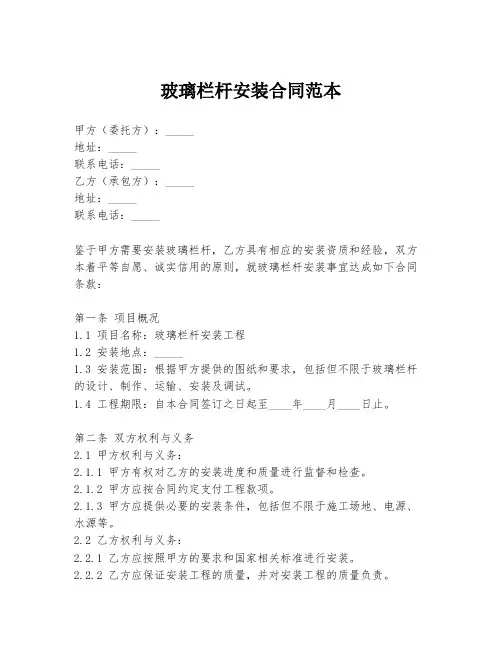 玻璃栏杆安装合同范本

甲方（委托方）：_____
地址：_____
联系电话：_____
乙方（承包方）：_____
地址：_____
联系电话：_____

鉴于甲方需要安装玻璃栏杆，乙方具有相应的安装资质和经验，双方本着平等自愿、诚实信用的原则，就玻璃栏杆安装事宜达成如下合同条款：

第一条 项目概况
1.1 项目名称：玻璃栏杆安装工程
1.2 安装地点：_____
1.3 安装范围：根据甲方提供的图纸和要求，包括但不限于玻璃栏杆的设计、制作、运输、安装及调试。
1.4 工程期限：自本合同签订之日起至____年____月____日止。

第二条 双方权利与义务
2.1 甲方权利与义务：
2.1.1 甲方有权对乙方的安装进度和质量进行监督和检查。
2.1.2 甲方应按合同约定支付工程款项。
2.1.3 甲方应提供必要的安装条件，包括但不限于施工场地、电源、水源等。
2.2 乙方权利与义务：
2.2.1 乙方应按照甲方的要求和国家相关标准进行安装。
2.2.2 乙方应保证安装工程的质量，并对安装工程的质量负责。